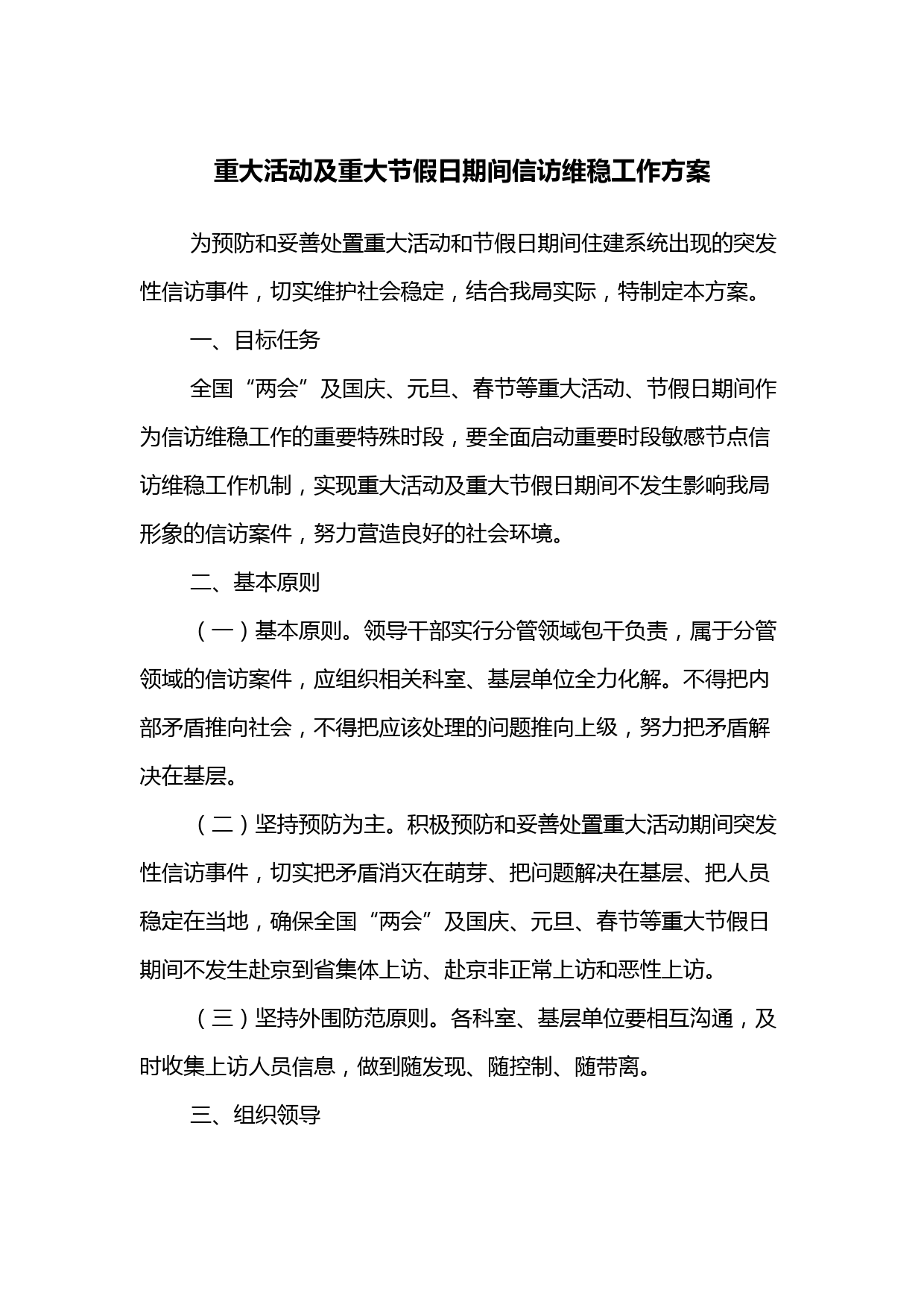 重大活动及重大节假日期间信访维稳工作方案

为预防和妥善处置重大活动和节假日期间住建系统出现的突发性信访事件，切实维护社会稳定，结合我局实际，特制定本方案。

一、目标任务

全国“两会”及国庆、元旦、春节等重大活动、节假日期间作为信访维稳工作的重要特殊时段，要全面启动重要时段敏感节点信访维稳工作机制，实现重大活动及重大节假日期间不发生影响我局形象的信访案件，努力营造良好的社会环境。

二、基本原则

（一）基本原则。领导干部实行分管领域包干负责，属于分管领域的信访案件，应组织相关科室、基层单位全力化解。不得把内部矛盾推向社会，不得把应该处理的问题推向上级，努力把矛盾解决在基层。

（二）坚持预防为主。积极预防和妥善处置重大活动期间突发性信访事件，切实把矛盾消灭在萌芽、把问题解决在基层、把人员稳定在当地，确保全国“两会”及国庆、元旦、春节等重大节假日期间不发生赴京到省集体上访、赴京非正常上访和恶性上访。

（三）坚持外围防范原则。各科室、基层单位要相互沟通，及时收集上访人员信息，做到随发现、随控制、随带离。

三、组织领导